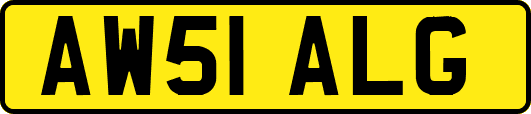 AW51 ALG